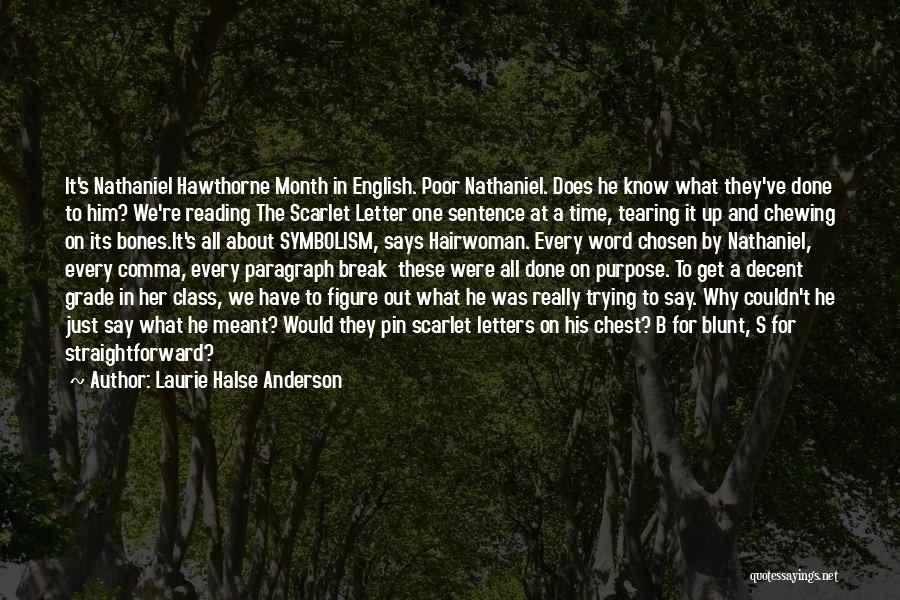 It's Nathaniel Hawthorne Month in English. Poor Nathaniel. Does he know what they've done to him? We're reading The Scarlet Letter one sentence at a time, tearing it up and chewing on its bones.It's all about SYMBOLISM, says Hairwoman. Every word chosen by Nathaniel, every comma, every paragraph break these were all done on purpose. To get a decent grade in her class, we have to figure out what he was really trying to say. Why couldn't he just say what he meant? Would they pin scarlet letters on his chest? B for blunt, S for straightforward?

~ Author: Laurie Halse Anderson

quotessayings.net